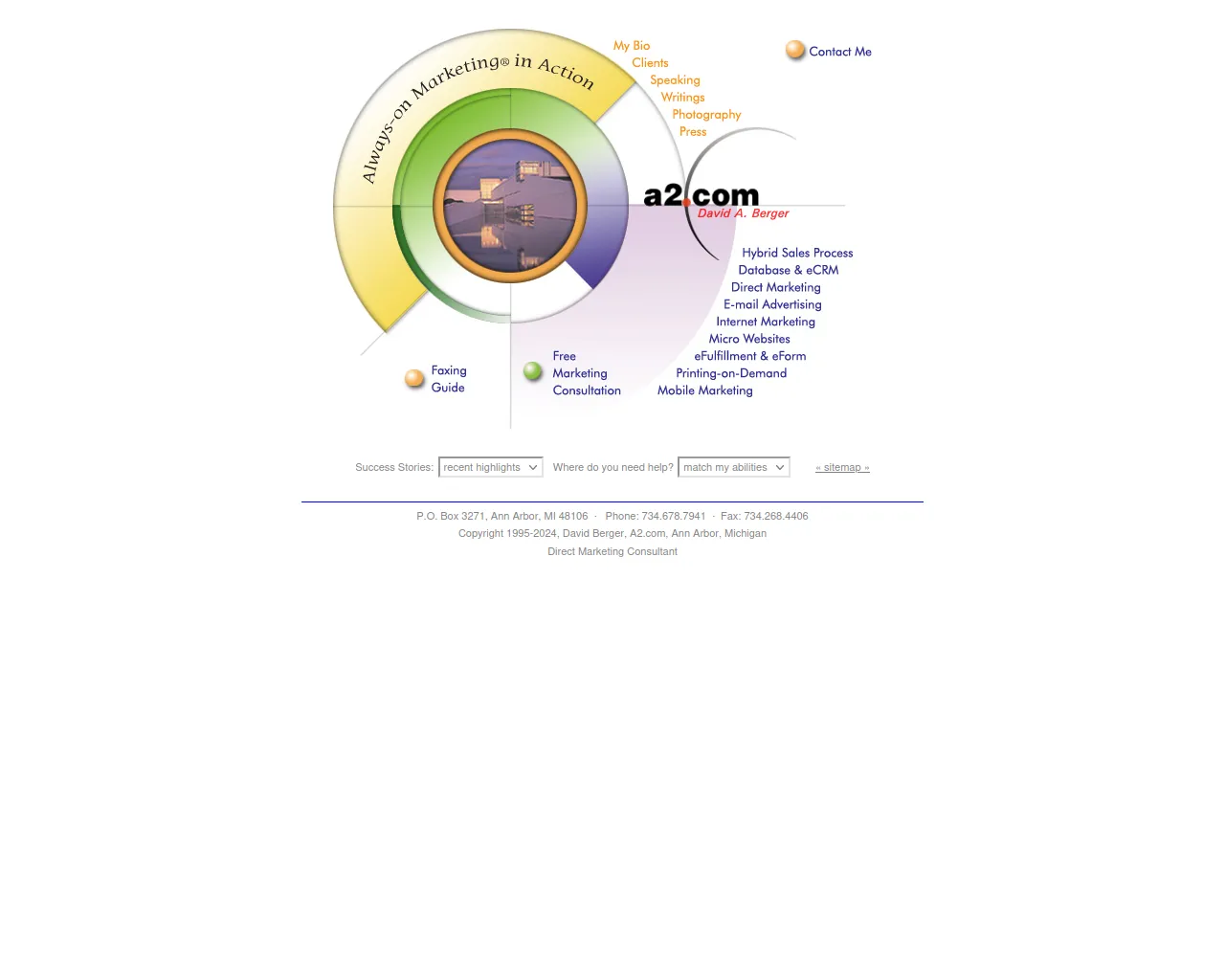 Always-on Marketing® in Action

My Bio
Clients
Speaking
Writings
Photography
Press

Contact Me

a2.com
David A. Berger

Hybrid Sales Process
Database & eCRM
Direct Marketing
E-mail Advertising
Internet Marketing
Micro Websites
eFulfillment & eForm
Printing-on-Demand
Mobile Marketing

Faxing Guide

Free Marketing Consultation

Success Stories: recent highlights Where do you need help? match my abilities « sitemap »

P.O. Box 3271, Ann Arbor, MI 48106 · Phone: 734.678.7941 · Fax: 734.268.4406
Copyright 1995-2024, David Berger, A2.com, Ann Arbor, Michigan
Direct Marketing Consultant